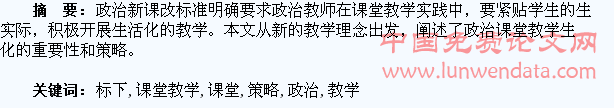 摘　要：政治新课改标准明确要求政治教师在课堂教学实践中，要紧贴学生的生实际，积极开展生活化的教学。本文从新的教学理念出发，阐述了政治课堂教学生化的重要性和策略。

中国免费论文网
www.lunwendata.com

关键词：标下，课堂教学，课堂，策略，政治，教学